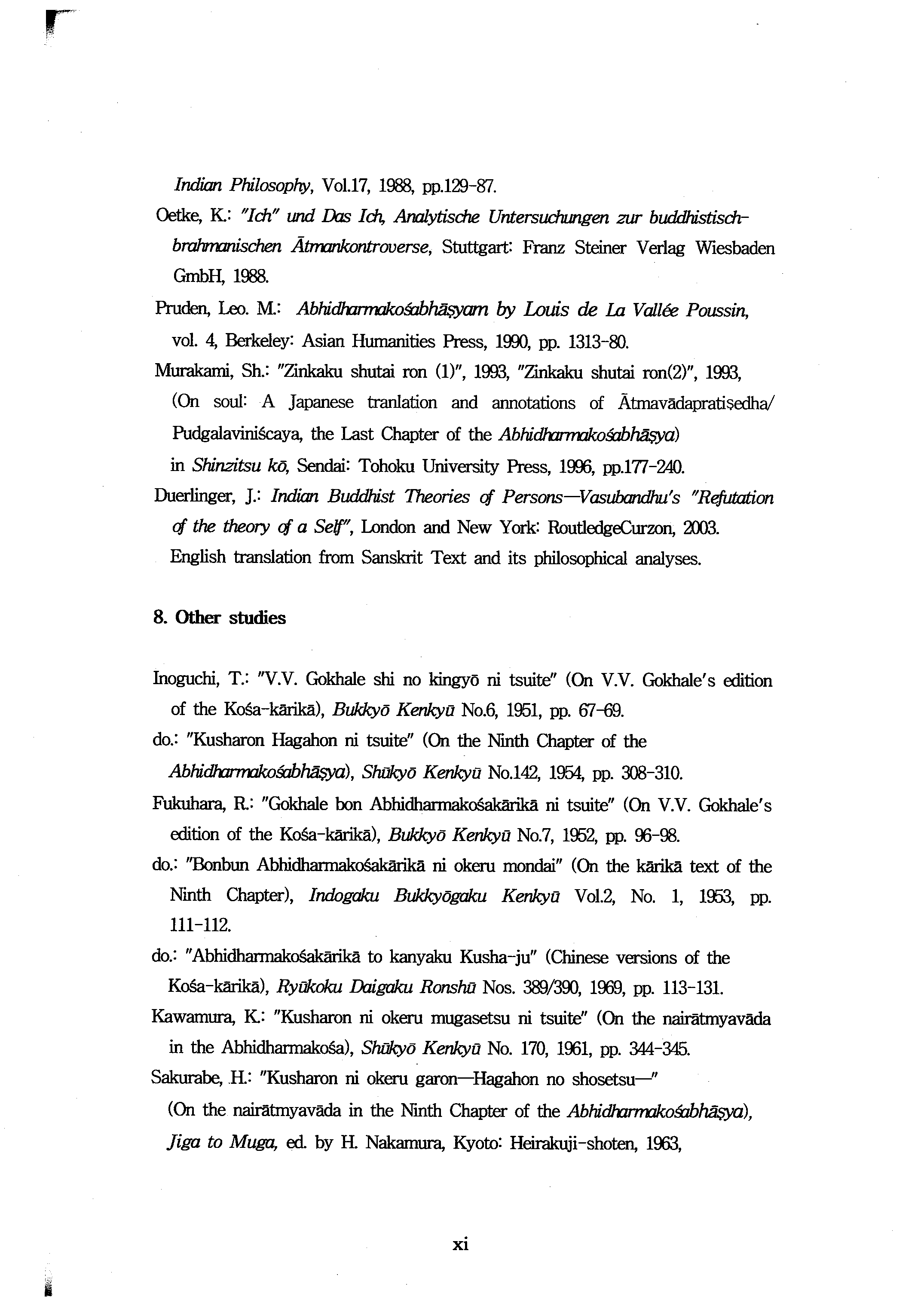 Indian Philosophy, Vol.17, 1988, pp.129-87.

Oetke, K.: "Ich" und Das Ich, Analytische Untersuchungen zur buddhistisch-brahmanischen Ātmankontroverse, Stuttgart: Franz Steiner Verlag Wiesbaden GmbH, 1988.

Pruden, Leo. M.: Abhidharmakośabhāṣyam by Louis de La Vallée Poussin, vol. 4, Berkeley: Asian Humanities Press, 1990, pp. 1313-80.

Murakami, Sh.: "Zinkaku shutai ron (1)", 1993, "Zinkaku shutai ron(2)", 1993, (On soul: A Japanese tranlation and annotations of Ātmavādapratiṣedha/ Pudgalaviniścaya, the Last Chapter of the Abhidharmakośabhāṣya) in Shinzitsu kō, Sendai: Tohoku University Press, 1996, pp.177-240.

Duerlinger, J.: Indian Buddhist Theories of Persons—Vasubandhu's "Refutation of the theory of a Self", London and New York: RoutledgeCurzon, 2003. English translation from Sanskrit Text and its philosophical analyses.

8. Other studies

Inoguchi, T.: "V.V. Gokhale shi no kingyō ni tsuite" (On V.V. Gokhale's edition of the Kośa-kārikā), Bukkyō Kenkyū No.6, 1951, pp. 67-69.

do.: "Kusharon Hagahon ni tsuite" (On the Ninth Chapter of the Abhidharmakośabhāṣya), Shūkyō Kenkyū No.142, 1954, pp. 308-310.

Fukuhara, R.: "Gokhale bon Abhidharmakośakārikā ni tsuite" (On V.V. Gokhale's edition of the Kośa-kārikā), Bukkyō Kenkyū No.7, 1952, pp. 96-98.

do.: "Bonbun Abhidharmakośakārikā ni okeru mondai" (On the kārikā text of the Ninth Chapter), Indogaku Bukkyōgaku Kenkyū Vol.2, No. 1, 1953, pp. 111-112.

do.: "Abhidharmakośakārikā to kanyaku Kusha-ju" (Chinese versions of the Kośa-kārikā), Ryūkoku Daigaku Ronshū Nos. 389/390, 1969, pp. 113-131.

Kawamura, K.: "Kusharon ni okeru mugasetsu ni tsuite" (On the nairātmyavāda in the Abhidharmakośa), Shūkyō Kenkyū No. 170, 1961, pp. 344-345.

Sakurabe, H.: "Kusharon ni okeru garon—Hagahon no shosetsu—" (On the nairātmyavāda in the Ninth Chapter of the Abhidharmakośabhāṣya), Jiga to Muga, ed. by H. Nakamura, Kyoto: Heirakuji-shoten, 1963,

xi